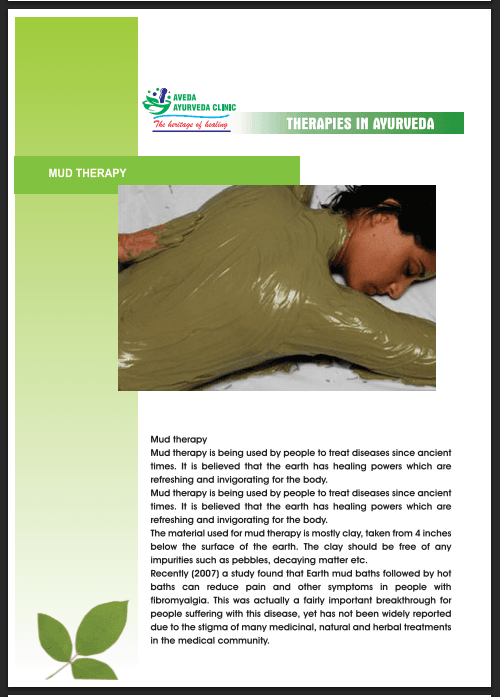 AVEDA AYURVEDA CLINIC
The heritage of healing

THERAPIES IN AYURVEDA

MUD THERAPY

Mud therapy
Mud therapy is being used by people to treat diseases since ancient times. It is believed that the earth has healing powers which are refreshing and invigorating for the body.
Mud therapy is being used by people to treat diseases since ancient times. It is believed that the earth has healing powers which are refreshing and invigorating for the body.
The material used for mud therapy is mostly clay, taken from 4 inches below the surface of the earth. The clay should be free of any impurities such as pebbles, decaying matter etc.
Recently (2007) a study found that Earth mud baths followed by hot baths can reduce pain and other symptoms in people with fibromyalgia. This was actually a fairly important breakthrough for people suffering with this disease, yet has not been widely reported due to the stigma of many medicinal, natural and herbal treatments in the medical community.